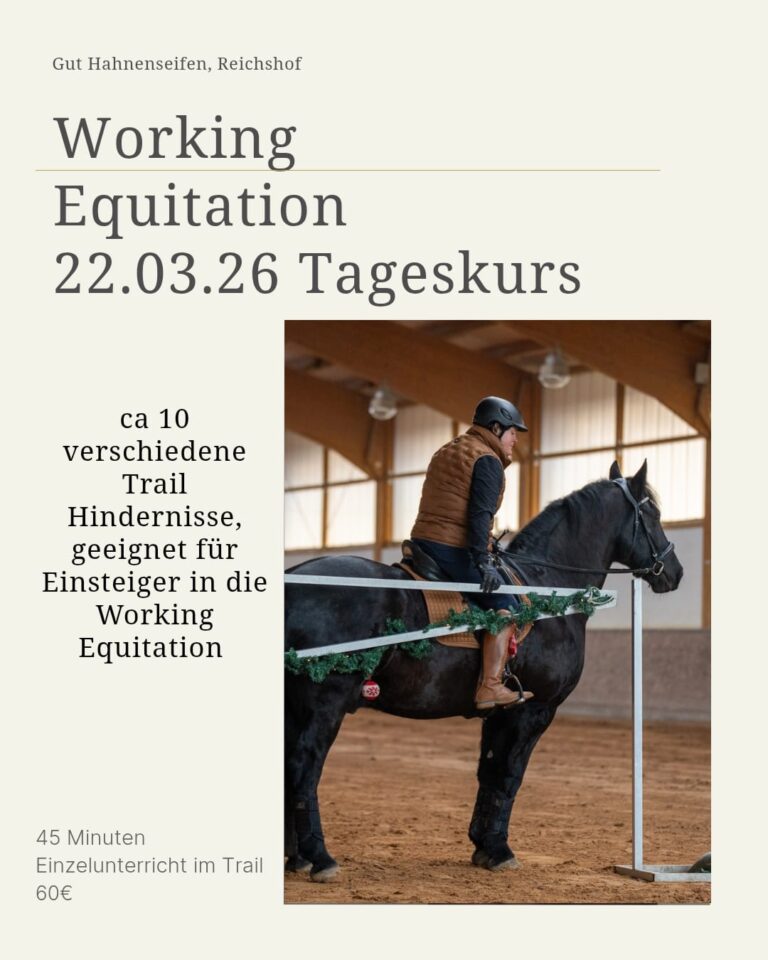 Gut Hahnenseifen, Reichshof

Working
Equitation
22.03.26 Tageskurs

ca 10 verschiedene Trail Hindernisse, geeignet für Einsteiger in die Working Equitation

45 Minuten
Einzelunterricht im Trail
60€